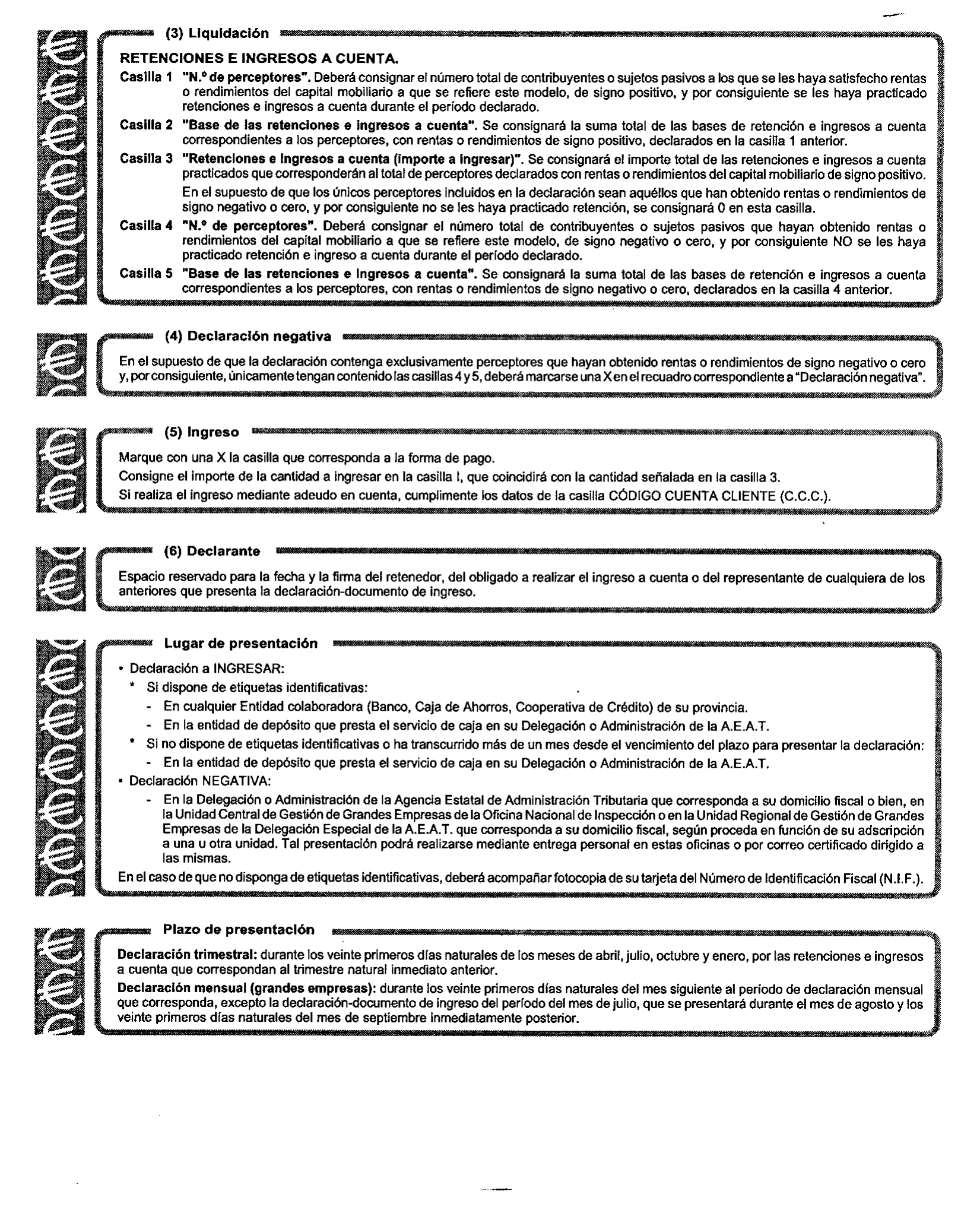 (3) Liquidación

RETENCIONES E INGRESOS A CUENTA.

Casilla 1 "N.º de perceptores". Deberá consignar el número total de contribuyentes o sujetos pasivos a los que se les haya satisfecho rentas o rendimientos del capital mobiliario a que se refiere este modelo, de signo positivo, y por consiguiente se les haya practicado retenciones e ingresos a cuenta durante el período declarado.

Casilla 2 "Base de las retenciones e ingresos a cuenta". Se consignará la suma total de las bases de retención e ingresos a cuenta correspondientes a los perceptores, con rentas o rendimientos de signo positivo, declarados en la casilla 1 anterior.

Casilla 3 "Retenciones e ingresos a cuenta (importe a ingresar)". Se consignará el importe total de las retenciones e ingresos a cuenta practicados que corresponderán al total de perceptores declarados con rentas o rendimientos del capital mobiliario de signo positivo.

En el supuesto de que los únicos perceptores incluidos en la declaración sean aquéllos que han obtenido rentas o rendimientos de signo negativo o cero, y por consiguiente no se les haya practicado retención, se consignará 0 en esta casilla.

Casilla 4 "N.º de perceptores". Deberá consignar el número total de contribuyentes o sujetos pasivos que hayan obtenido rentas o rendimientos del capital mobiliario a que se refiere este modelo, de signo negativo o cero, y por consiguiente NO se les haya practicado retención e ingreso a cuenta durante el período declarado.

Casilla 5 "Base de las retenciones e ingresos a cuenta". Se consignará la suma total de las bases de retención e ingresos a cuenta correspondientes a los perceptores, con rentas o rendimientos de signo negativo o cero, declarados en la casilla 4 anterior.

(4) Declaración negativa

En el supuesto de que la declaración contenga exclusivamente perceptores que hayan obtenido rentas o rendimientos de signo negativo o cero y, por consiguiente, únicamente tengan contenido las casillas 4 y 5, deberá marcarse una X en el recuadro correspondiente a "Declaración negativa".

(5) Ingreso

Marque con una X la casilla que corresponda a la forma de pago.
Consigne el importe de la cantidad a ingresar en la casilla I, que coincidirá con la cantidad señalada en la casilla 3.
Si realiza el ingreso mediante adeudo en cuenta, cumplimente los datos de la casilla CÓDIGO CUENTA CLIENTE (C.C.C.).

(6) Declarante

Espacio reservado para la fecha y la firma del retenedor, del obligado a realizar el ingreso a cuenta o del representante de cualquiera de los anteriores que presenta la declaración-documento de ingreso.

Lugar de presentación

• Declaración a INGRESAR:
* Si dispone de etiquetas identificativas:
- En cualquier Entidad colaboradora (Banco, Caja de Ahorros, Cooperativa de Crédito) de su provincia.
- En la entidad de depósito que presta el servicio de caja en su Delegación o Administración de la A.E.A.T.
* Si no dispone de etiquetas identificativas o ha transcurrido más de un mes desde el vencimiento del plazo para presentar la declaración:
- En la entidad de depósito que presta el servicio de caja en su Delegación o Administración de la A.E.A.T.
• Declaración NEGATIVA:
- En la Delegación o Administración de la Agencia Estatal de Administración Tributaria que corresponda a su domicilio fiscal o bien, en la Unidad Central de Gestión de Grandes Empresas de la Oficina Nacional de Inspección o en la Unidad Regional de Gestión de Grandes Empresas de la Delegación Especial de la A.E.A.T. que corresponda a su domicilio fiscal, según proceda en función de su adscripción a una u otra unidad. Tal presentación podrá realizarse mediante entrega personal en estas oficinas o por correo certificado dirigido a las mismas.

En el caso de que no disponga de etiquetas identificativas, deberá acompañar fotocopia de su tarjeta del Número de Identificación Fiscal (N.I.F.).

Plazo de presentación

Declaración trimestral: durante los veinte primeros días naturales de los meses de abril, julio, octubre y enero, por las retenciones e ingresos a cuenta que correspondan al trimestre natural inmediato anterior.

Declaración mensual (grandes empresas): durante los veinte primeros días naturales del mes siguiente al período de declaración mensual que corresponda, excepto la declaración-documento de ingreso del período del mes de julio, que se presentará durante el mes de agosto y los veinte primeros días naturales del mes de septiembre inmediatamente posterior.